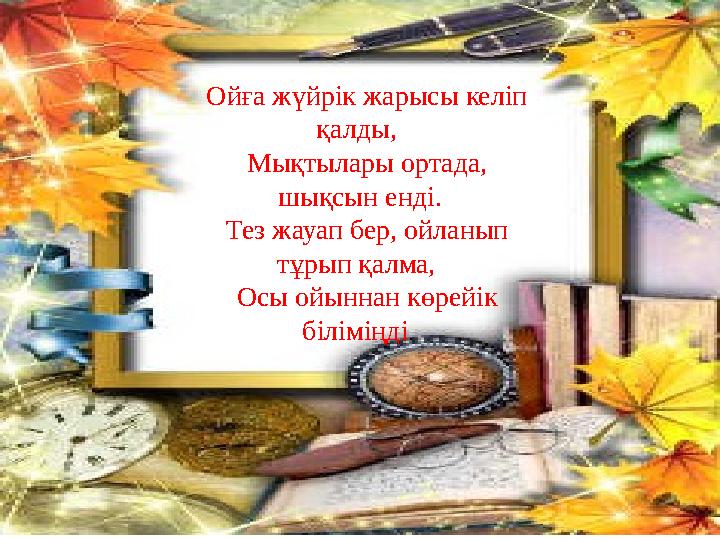 Ойға жүйрік жарысы келіп қалды,
Мықтылары ортада, шықсын енді.
Тез жауап бер, ойланып тұрып қалма,
Осы ойыннан көрейік біліміңді